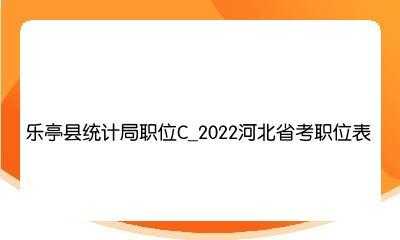 乐亭县统计局职位C_2022河北省考职位表